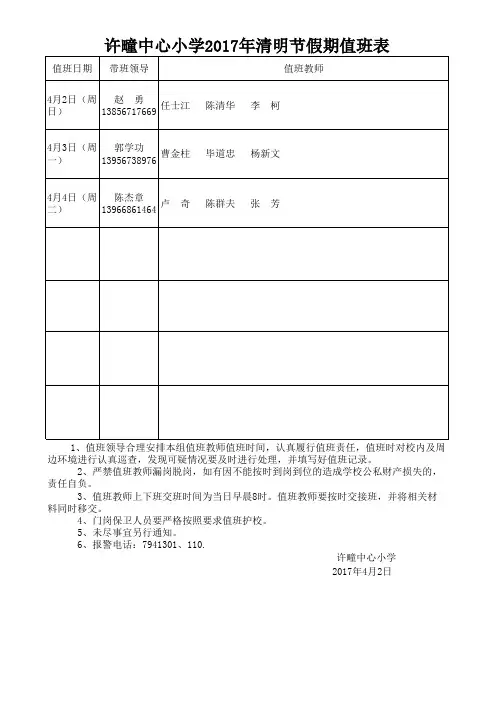 许疃中心小学2017年清明节假期值班表

| 值班日期 | 带班领导 | 值班教师 |
|---|---|---|
| 4月2日（周日） | 赵　勇 13856717669 | 任士江　陈清华　李　柯 |
| 4月3日（周一） | 郭学功 13956738976 | 曹金柱　毕道忠　杨新文 |
| 4月4日（周二） | 陈杰章 13966861464 | 卢　奇　陈群夫　张　芳 |
| | | |
| | | |
| | | |
| | | |

1、值班领导合理安排本组值班教师值班时间，认真履行值班责任，值班时对校内及周边环境进行认真巡查，发现可疑情况要及时进行处理，并填写好值班记录。

2、严禁值班教师漏岗脱岗，如有因不能按时到岗到位的造成学校公私财产损失的，责任自负。

3、值班教师上下班交班时间为当日早晨8时。值班教师要按时交接班，并将相关材料同时移交。

4、门岗保卫人员要严格按照要求值班护校。

5、未尽事宜另行通知。

6、报警电话：7941301、110.

许疃中心小学
2017年4月2日